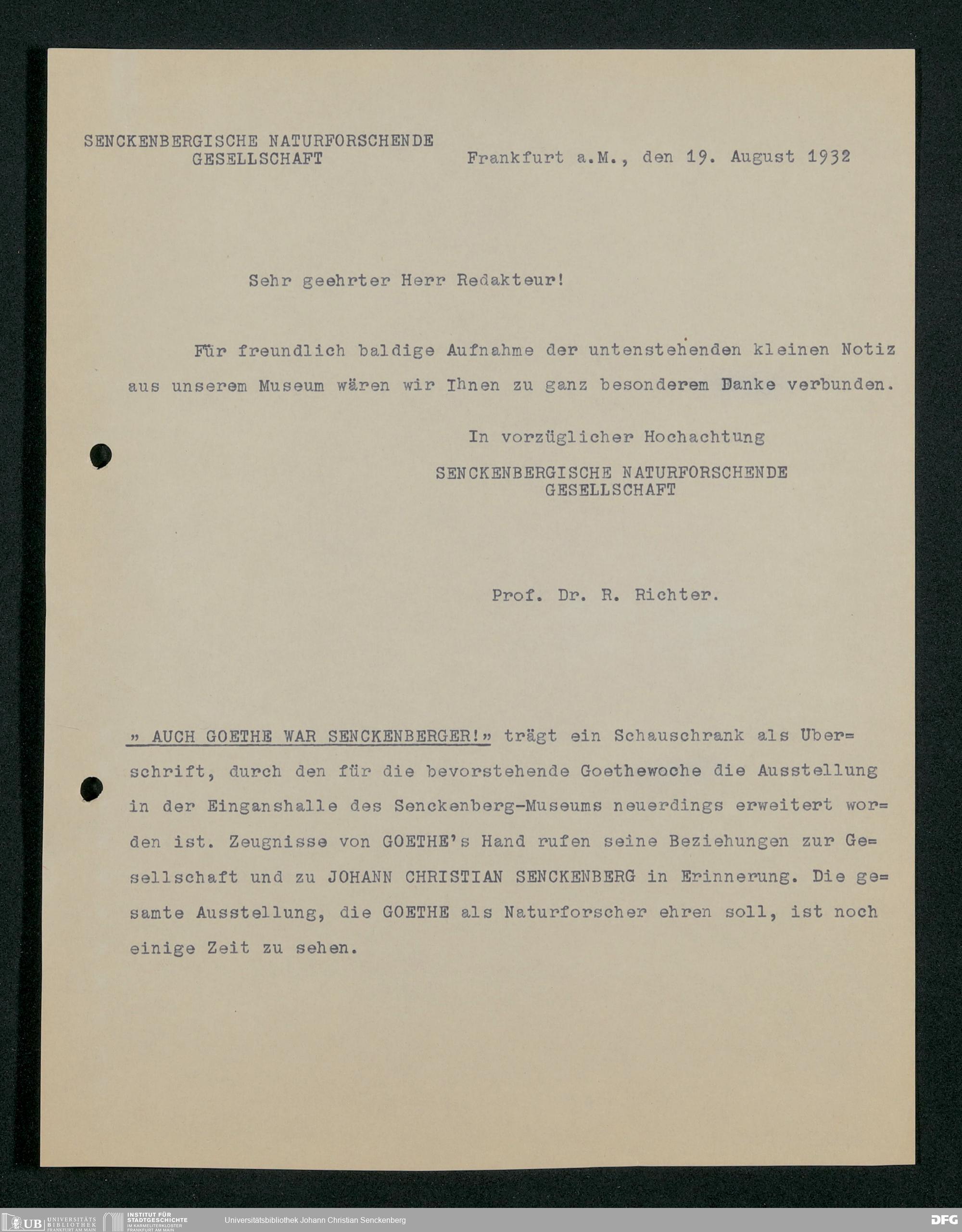 SENCKENBERGISCHE NATURFORSCHENDE GESELLSCHAFT

Frankfurt a.M., den 19. August 1932

Sehr geehrter Herr Redakteur!

Für freundlich baldige Aufnahme der untenstehenden kleinen Notiz aus unserem Museum wären wir Ihnen zu ganz besonderem Danke verbunden.

In vorzüglicher Hochachtung
SENCKENBERGISCHE NATURFORSCHENDE GESELLSCHAFT

Prof. Dr. R. Richter.

„ AUCH GOETHE WAR SENCKENBERGER!„ trägt ein Schauschrank als Uberschrift, durch den für die bevorstehende Goethewoche die Ausstellung in der Einganshalle des Senckenberg-Museums neuerdings erweitert worden ist. Zeugnisse von GOETHE's Hand rufen seine Beziehungen zur Gesellschaft und zu JOHANN CHRISTIAN SENCKENBERG in Erinnerung. Die gesamte Ausstellung, die GOETHE als Naturforscher ehren soll, ist noch einige Zeit zu sehen.

UB UNIVERSITÄTS BIBLIOTHEK FRANKFURT AM MAIN
INSTITUT FÜR STADTGESCHICHTE IM KARMELITERKLOSTER FRANKFURT AM MAIN
Universitätsbibliothek Johann Christian Senckenberg
DFG